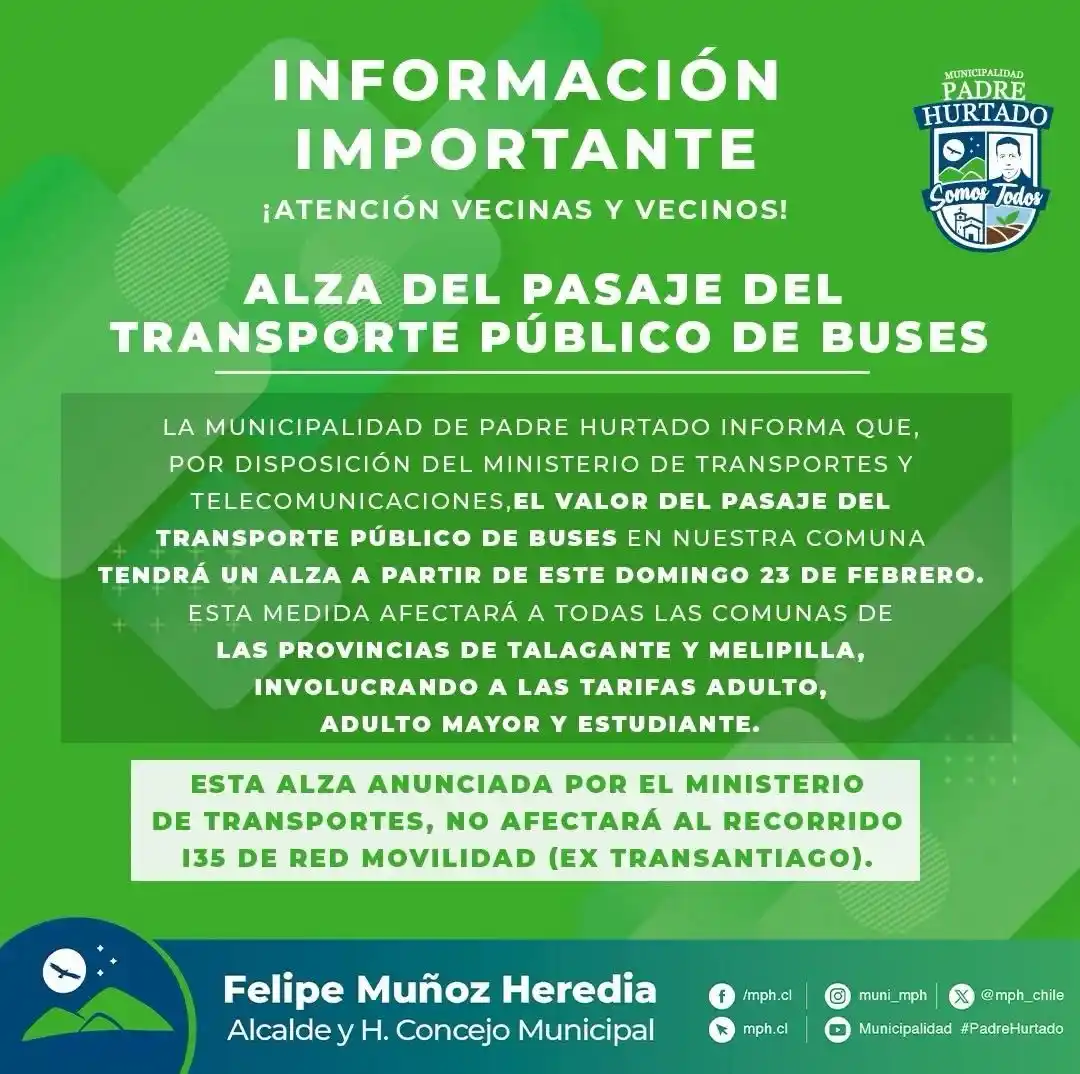 INFORMACIÓN IMPORTANTE

¡ATENCIÓN VECINAS Y VECINOS!

MUNICIPALIDAD
PADRE HURTADO
Somos Todos

ALZA DEL PASAJE DEL TRANSPORTE PÚBLICO DE BUSES

LA MUNICIPALIDAD DE PADRE HURTADO INFORMA QUE, POR DISPOSICIÓN DEL MINISTERIO DE TRANSPORTES Y TELECOMUNICACIONES,EL VALOR DEL PASAJE DEL TRANSPORTE PÚBLICO DE BUSES EN NUESTRA COMUNA TENDRÁ UN ALZA A PARTIR DE ESTE DOMINGO 23 DE FEBRERO. ESTA MEDIDA AFECTARÁ A TODAS LAS COMUNAS DE LAS PROVINCIAS DE TALAGANTE Y MELIPILLA, INVOLUCRANDO A LAS TARIFAS ADULTO, ADULTO MAYOR Y ESTUDIANTE.

ESTA ALZA ANUNCIADA POR EL MINISTERIO DE TRANSPORTES, NO AFECTARÁ AL RECORRIDO I35 DE RED MOVILIDAD (EX TRANSANTIAGO).

Felipe Muñoz Heredia
Alcalde y H. Concejo Municipal

/mph.cl
muni_mph
@mph_chile
mph.cl
Municipalidad #PadreHurtado